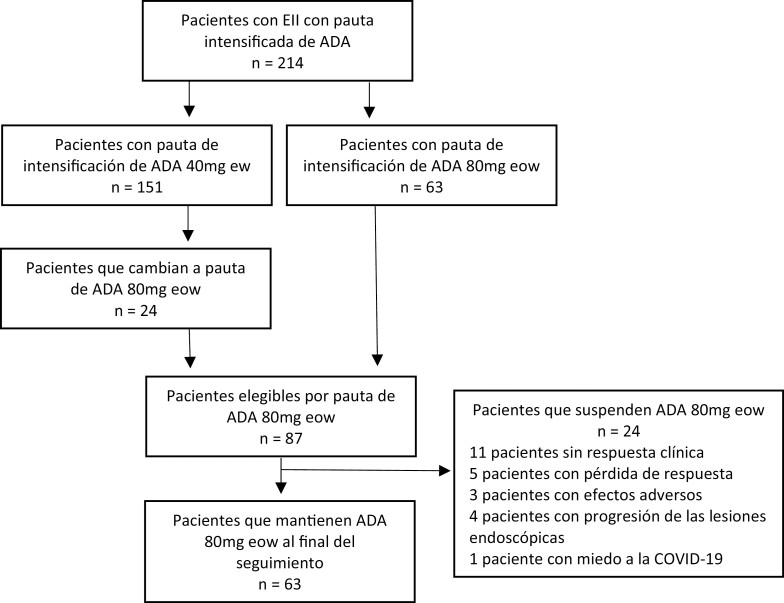 Pacientes con EII con pauta intensificada de ADA
n = 214

Pacientes con pauta de intensificación de ADA 40mg ew
n = 151

Pacientes con pauta de intensificación de ADA 80mg eow
n = 63

Pacientes que cambian a pauta de ADA 80mg eow
n = 24

Pacientes elegibles por pauta de ADA 80mg eow
n = 87

Pacientes que suspenden ADA 80mg eow
n = 24
11 pacientes sin respuesta clínica
5 pacientes con pérdida de respuesta
3 pacientes con efectos adversos
4 pacientes con progresión de las lesiones endoscópicas
1 paciente con miedo a la COVID-19

Pacientes que mantienen ADA 80mg eow al final del seguimiento
n = 63